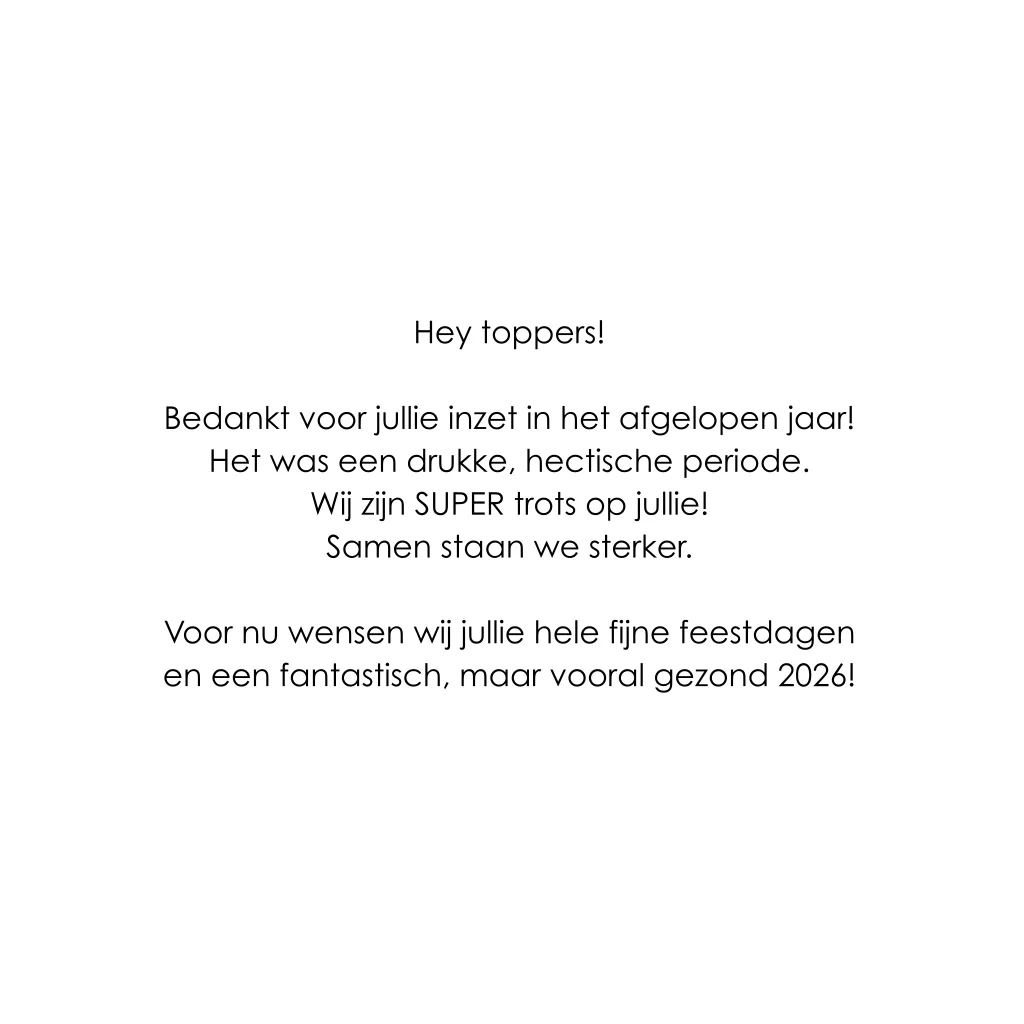 Hey toppers!

Bedankt voor jullie inzet in het afgelopen jaar!
Het was een drukke, hectische periode.
Wij zijn SUPER trots op jullie!
Samen staan we sterker.

Voor nu wensen wij jullie hele fijne feestdagen
en een fantastisch, maar vooral gezond 2026!